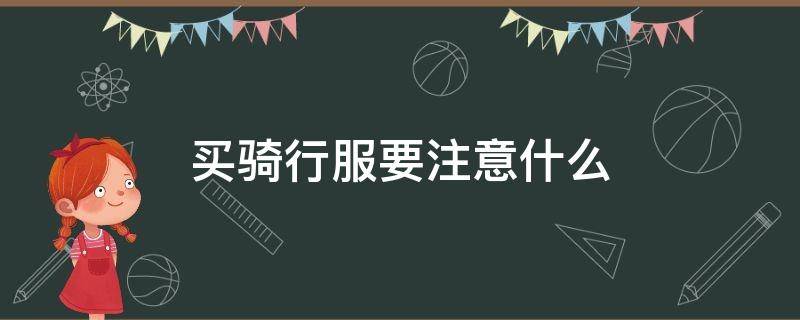 买骑行服要注意什么